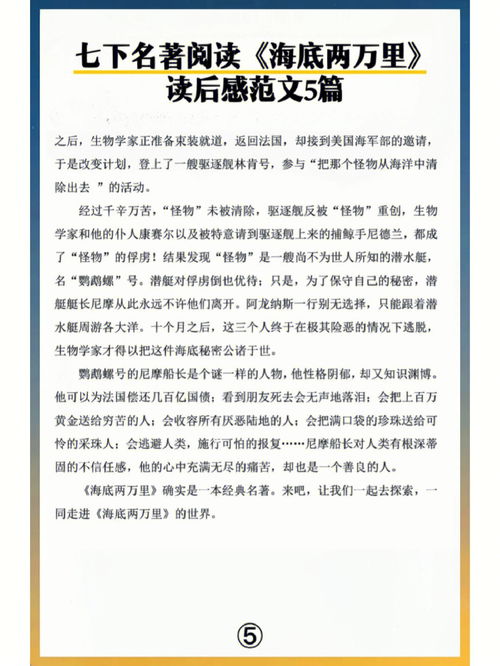 七下名著阅读《海底两万里》读后感范文5篇

之后，生物学家正准备束装就道，返回法国，却接到美国海军部的邀请，于是改变计划，登上了一艘驱逐舰林肯号，参与“把那个怪物从海洋中清除出去 ”的活动。

经过千辛万苦，“怪物”未被清除，驱逐舰反被“怪物”重创，生物学家和他的仆人康赛尔以及被特意请到驱逐舰上来的捕鲸手尼德兰，都成了“怪物”的俘虏！结果发现“怪物”是一艘尚不为世人所知的潜水艇，名“鹦鹉螺”号。潜艇对俘虏倒也优待；只是，为了保守自己的秘密，潜艇艇长尼摩从此永远不许他们离开。阿龙纳斯一行别无选择，只能跟着潜水艇周游各大洋。十个月之后，这三个人终于在极其险恶的情况下逃脱，生物学家才得以把这件海底秘密公诸于世。

鹦鹉螺号的尼摩船长是个谜一样的人物，他性格阴郁，却又知识渊博。他可以为法国偿还几百亿国债；看到朋友死去会无声地落泪；会把上百万黄金送给穷苦的人；会收容所有厌恶陆地的人；会把满口袋的珍珠送给可怜的采珠人；会逃避人类，施行可怕的报复……尼摩船长对人类有根深蒂固的不信任感，他的心中充满无尽的痛苦，却也是一个善良的人。

《海底两万里》确实是一本经典名著。来吧，让我们一起去探索，一同走进《海底两万里》的世界。

⑤